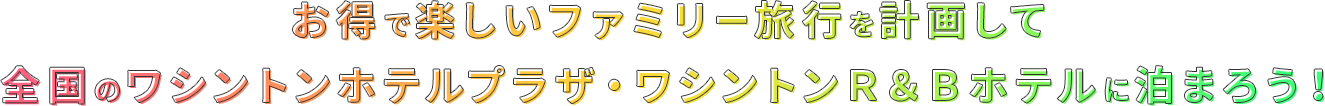 お得で楽しいファミリー旅行を計画して
全国のワシントンホテルプラザ・ワシントンＲ＆Ｂホテルに泊まろう！